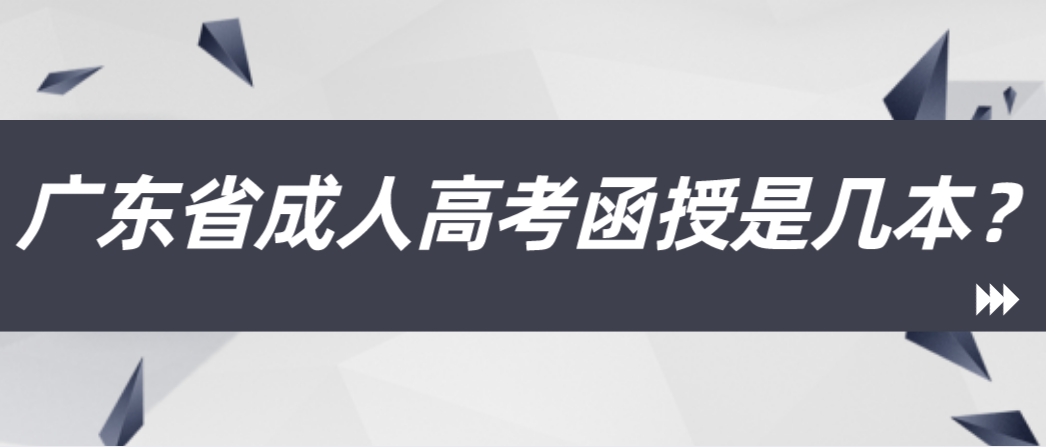 广东省成人高考函授是几本？